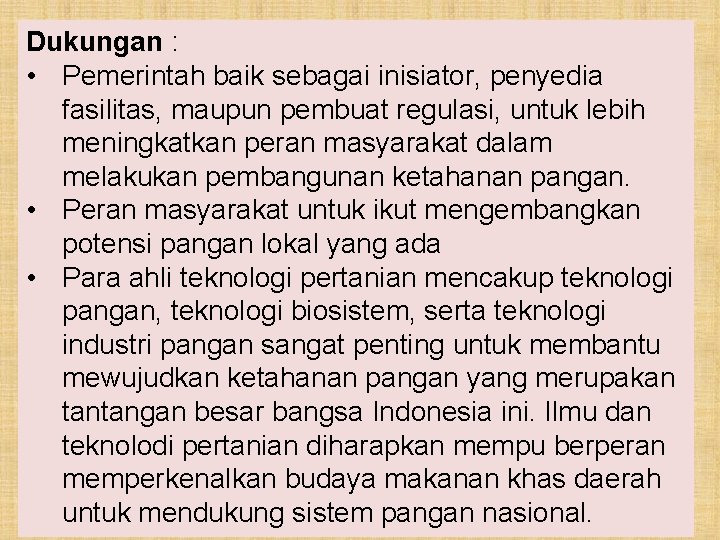 Dukungan :
• Pemerintah baik sebagai inisiator, penyedia fasilitas, maupun pembuat regulasi, untuk lebih meningkatkan peran masyarakat dalam melakukan pembangunan ketahanan pangan.
• Peran masyarakat untuk ikut mengembangkan potensi pangan lokal yang ada
• Para ahli teknologi pertanian mencakup teknologi pangan, teknologi biosistem, serta teknologi industri pangan sangat penting untuk membantu mewujudkan ketahanan pangan yang merupakan tantangan besar bangsa Indonesia ini. Ilmu dan teknolodi pertanian diharapkan mempu berperan memperkenalkan budaya makanan khas daerah untuk mendukung sistem pangan nasional.